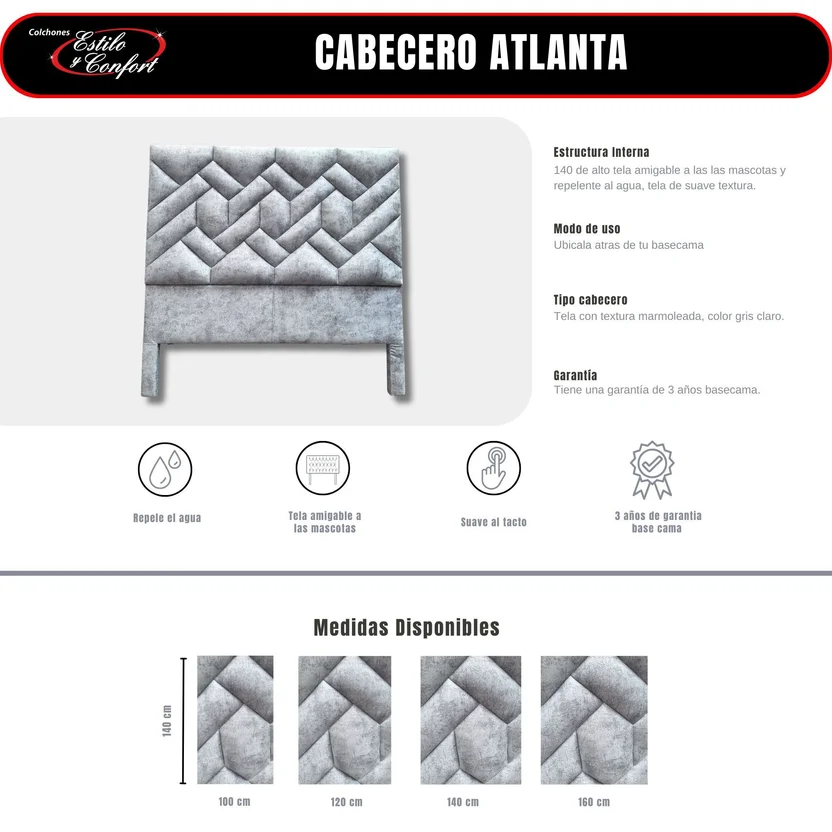 Colchones Estilo y Confort

CABECERO ATLANTA

Estructura Interna
140 de alto tela amigable a las las mascotas y repelente al agua, tela de suave textura.

Modo de uso
Ubicala atras de tu basecama

Tipo cabecero
Tela con textura marmoleada, color gris claro.

Garantía
Tiene una garantía de 3 años basecama.

Repele el agua

Tela amigable a las mascotas

Suave al tacto

3 años de garantia base cama

Medidas Disponibles

140 cm

100 cm

120 cm

140 cm

160 cm